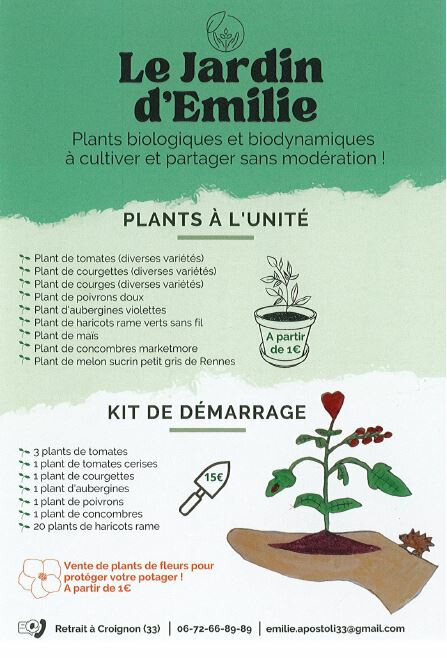 Le Jardin d'Emilie

Plants biologiques et biodynamiques à cultiver et partager sans modération !

PLANTS À L'UNITÉ

Plant de tomates (diverses variétés)
Plant de courgettes (diverses variétés)
Plant de courges (diverses variétés)
Plant de poivrons doux
Plant d'aubergines violettes
Plant de haricots rame verts sans fil
Plant de mais
Plant de concombres marketmore
Plant de melon sucrin petit gris de Rennes

A partir de 1€

KIT DE DÉMARRAGE

3 plants de tomates
1 plant de tomates cerises
1 plant de courgettes
1 plant d'aubergines
1 plant de poivrons
1 plant de concombres
20 plants de haricots rame

15€

Vente de plants de fleurs pour protéger votre potager ! A partir de 1€

Retrait à Croignon (33) | 06-72-66-89-89 | emilie.apostoli33@gmail.com